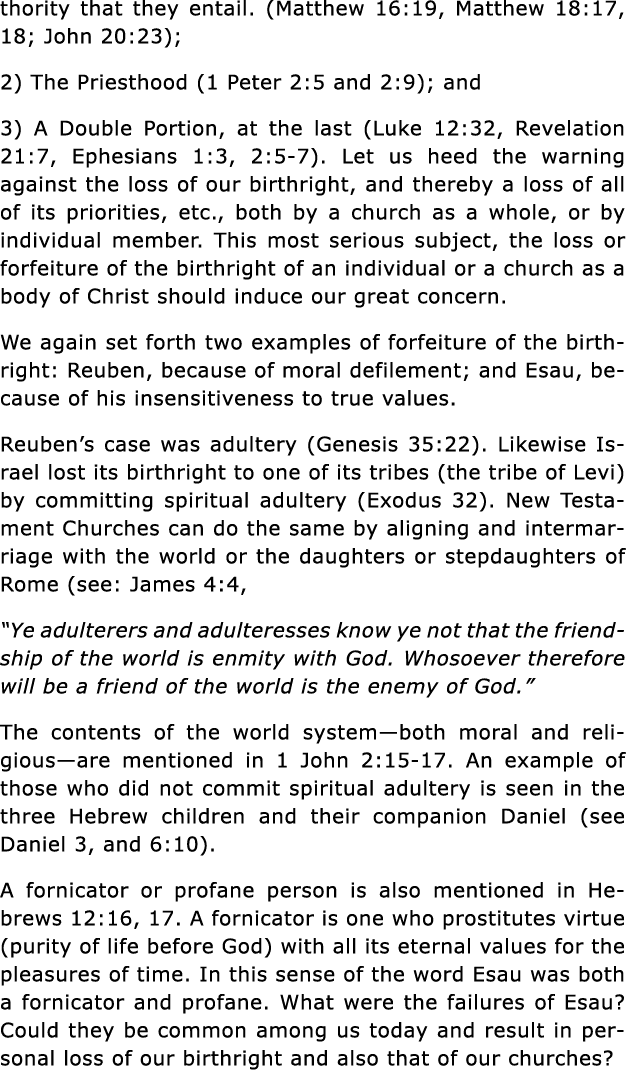 thority that they entail. (Matthew 16:19, Matthew 18:17, 18; John 20:23);

2) The Priesthood (1 Peter 2:5 and 2:9); and

3) A Double Portion, at the last (Luke 12:32, Revelation 21:7, Ephesians 1:3, 2:5-7). Let us heed the warning against the loss of our birthright, and thereby a loss of all of its priorities, etc., both by a church as a whole, or by individual member. This most serious subject, the loss or forfeiture of the birthright of an individual or a church as a body of Christ should induce our great concern.

We again set forth two examples of forfeiture of the birthright: Reuben, because of moral defilement; and Esau, because of his insensitiveness to true values.

Reuben's case was adultery (Genesis 35:22). Likewise Israel lost its birthright to one of its tribes (the tribe of Levi) by committing spiritual adultery (Exodus 32). New Testament Churches can do the same by aligning and intermarriage with the world or the daughters or stepdaughters of Rome (see: James 4:4,

"Ye adulterers and adulteresses know ye not that the friendship of the world is enmity with God. Whosoever therefore will be a friend of the world is the enemy of God."

The contents of the world system—both moral and religious—are mentioned in 1 John 2:15-17. An example of those who did not commit spiritual adultery is seen in the three Hebrew children and their companion Daniel (see Daniel 3, and 6:10).

A fornicator or profane person is also mentioned in Hebrews 12:16, 17. A fornicator is one who prostitutes virtue (purity of life before God) with all its eternal values for the pleasures of time. In this sense of the word Esau was both a fornicator and profane. What were the failures of Esau? Could they be common among us today and result in personal loss of our birthright and also that of our churches?